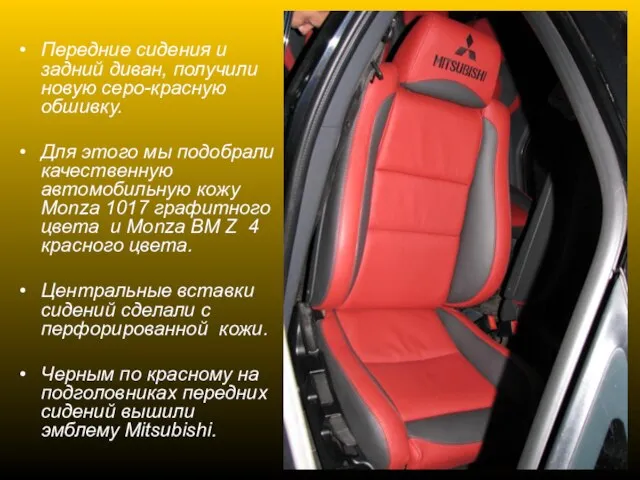 • Передние сидения и задний диван, получили новую серо-красную обшивку.

• Для этого мы подобрали качественную автомобильную кожу Monza 1017 графитного цвета и Monza BM Z 4 красного цвета.

• Центральные вставки сидений сделали с перфорированной кожи.

• Черным по красному на подголовниках передних сидений вышили эмблему Mitsubishi.

MITSUBISHI